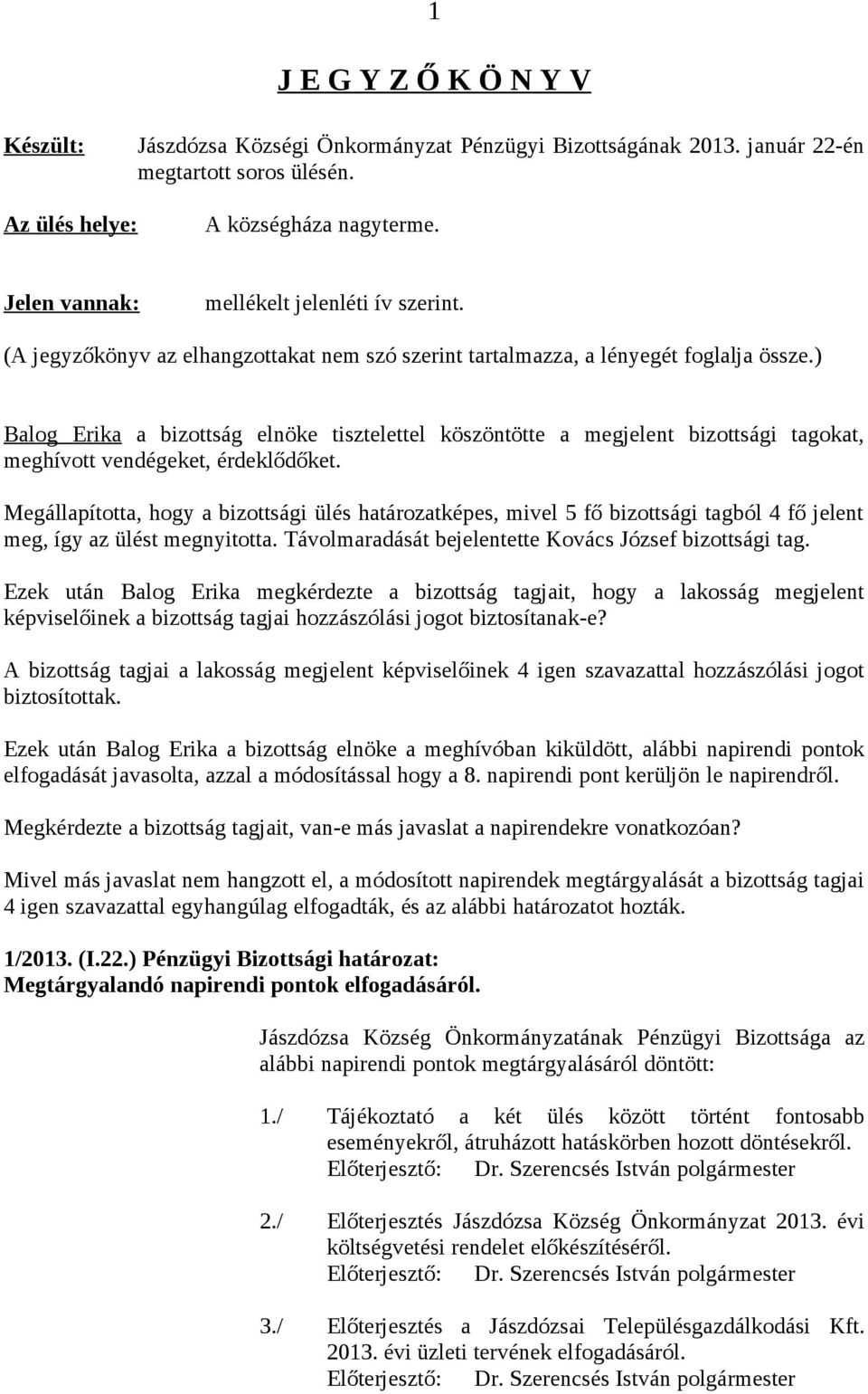 1

J E G Y Z Ő K Ö N Y V

Készült: Jászdózsa Községi Önkormányzat Pénzügyi Bizottságának 2013. január 22-én megtartott soros ülésén.

Az ülés helye: A községháza nagyterme.

Jelen vannak: mellékelt jelenléti ív szerint.

(A jegyzőkönyv az elhangzottakat nem szó szerint tartalmazza, a lényegét foglalja össze.)

Balog Erika a bizottság elnöke tisztelettel köszöntötte a megjelent bizottsági tagokat, meghívott vendégeket, érdeklődőket.

Megállapította, hogy a bizottsági ülés határozatképes, mivel 5 fő bizottsági tagból 4 fő jelent meg, így az ülést megnyitotta. Távolmaradását bejelentette Kovács József bizottsági tag.

Ezek után Balog Erika megkérdezte a bizottság tagjait, hogy a lakosság megjelent képviselőinek a bizottság tagjai hozzászólási jogot biztosítanak-e?

A bizottság tagjai a lakosság megjelent képviselőinek 4 igen szavazattal hozzászólási jogot biztosítottak.

Ezek után Balog Erika a bizottság elnöke a meghívóban kiküldött, alábbi napirendi pontok elfogadását javasolta, azzal a módosítással hogy a 8. napirendi pont kerüljön le napirendről.

Megkérdezte a bizottság tagjait, van-e más javaslat a napirendekre vonatkozóan?

Mivel más javaslat nem hangzott el, a módosított napirendek megtárgyalását a bizottság tagjai 4 igen szavazattal egyhangúlag elfogadták, és az alábbi határozatot hozták.

1/2013. (I.22.) Pénzügyi Bizottsági határozat:
Megtárgyalandó napirendi pontok elfogadásáról.

Jászdózsa Község Önkormányzatának Pénzügyi Bizottsága az alábbi napirendi pontok megtárgyalásáról döntött:

1./ Tájékoztató a két ülés között történt fontosabb eseményekről, átruházott hatáskörben hozott döntésekről.
Előterjesztő: Dr. Szerencsés István polgármester

2./ Előterjesztés Jászdózsa Község Önkormányzat 2013. évi költségvetési rendelet előkészítéséről.
Előterjesztő: Dr. Szerencsés István polgármester

3./ Előterjesztés a Jászdózsai Településgazdálkodási Kft. 2013. évi üzleti tervének elfogadásáról.
Előterjesztő: Dr. Szerencsés István polgármester